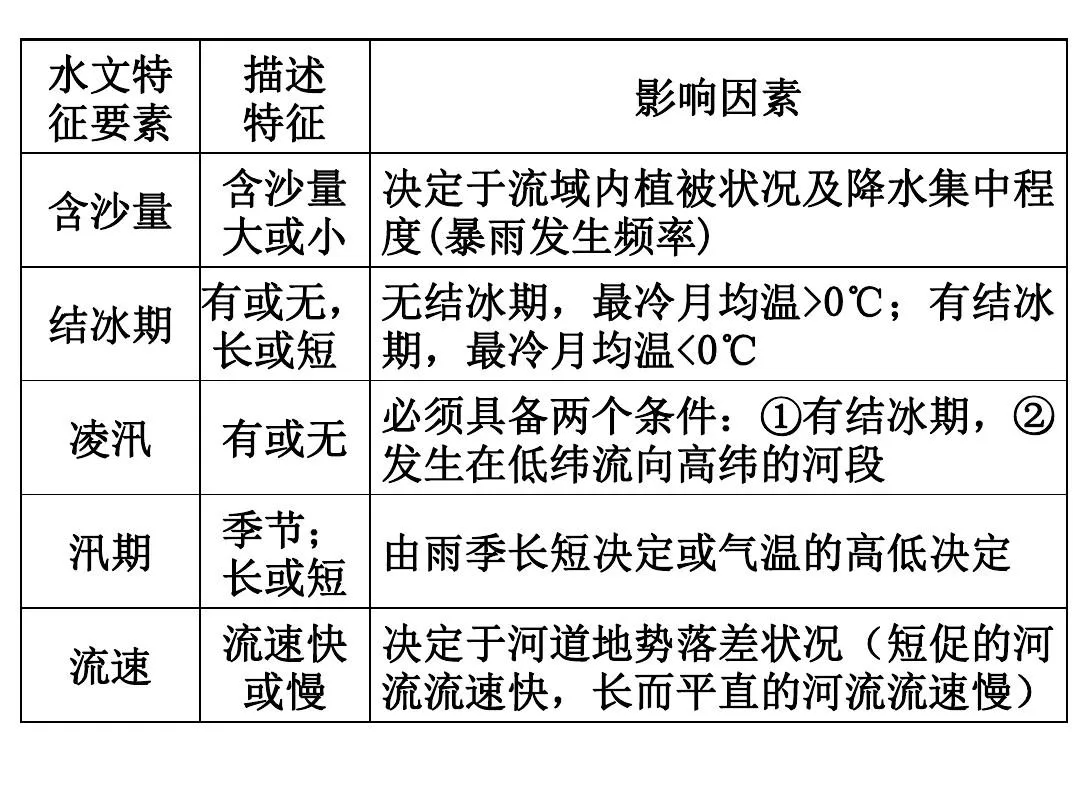 | 水文特征要素 | 描述特征 | 影响因素 |
|---|---|---|
| 含沙量 | 含沙量大或小 | 决定于流域内植被状况及降水集中程度(暴雨发生频率) |
| 结冰期 | 有或无，长或短 | 无结冰期，最冷月均温>0℃；有结冰期，最冷月均温<0℃ |
| 凌汛 | 有或无 | 必须具备两个条件：①有结冰期，②发生在低纬流向高纬的河段 |
| 汛期 | 季节；长或短 | 由雨季长短决定或气温的高低决定 |
| 流速 | 流速快或慢 | 决定于河道地势落差状况（短促的河流流速快，长而平直的河流流速慢） |